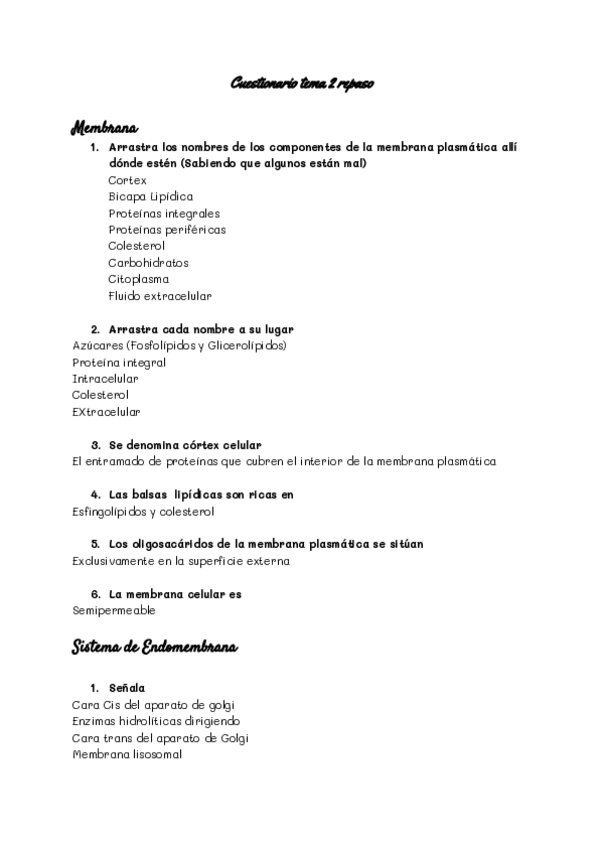 Cuestionario tema 2 repaso

Membrana

1. Arrastra los nombres de los componentes de la membrana plasmática allí dónde estén (Sabiendo que algunos están mal)
Cortex
Bicapa Lipídica
Proteínas integrales
Proteínas periféricas
Colesterol
Carbohidratos
Citoplasma
Fluido extracelular

2. Arrastra cada nombre a su lugar
Azúcares (Fosfolípidos y Glicerolípidos)
Proteína integral
Intracelular
Colesterol
EXtracelular

3. Se denomina córtex celular
El entramado de proteínas que cubren el interior de la membrana plasmática

4. Las balsas lipídicas son ricas en
Esfingolípidos y colesterol

5. Los oligosacáridos de la membrana plasmática se sitúan
Exclusivamente en la superficie externa

6. La membrana celular es
Semipermeable

Sistema de Endomembrana

1. Señala
Cara Cis del aparato de golgi
Enzimas hidrolíticas dirigiendo
Cara trans del aparato de Golgi
Membrana lisosomal